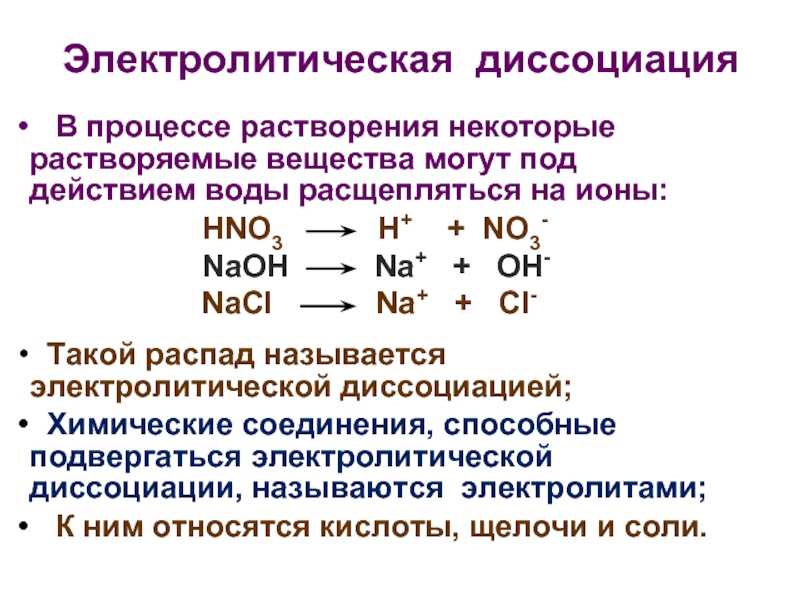 Электролитическая диссоциация

• В процессе растворения некоторые растворяемые вещества могут под действием воды расщепляться на ионы:

$HNO_3 \longrightarrow H^+ + NO_3^-$

$NaOH \longrightarrow Na^+ + OH^-$

$NaCl \longrightarrow Na^+ + Cl^-$

• Такой распад называется электролитической диссоциацией;

• Химические соединения, способные подвергаться электролитической диссоциации, называются электролитами;

• К ним относятся кислоты, щелочи и соли.